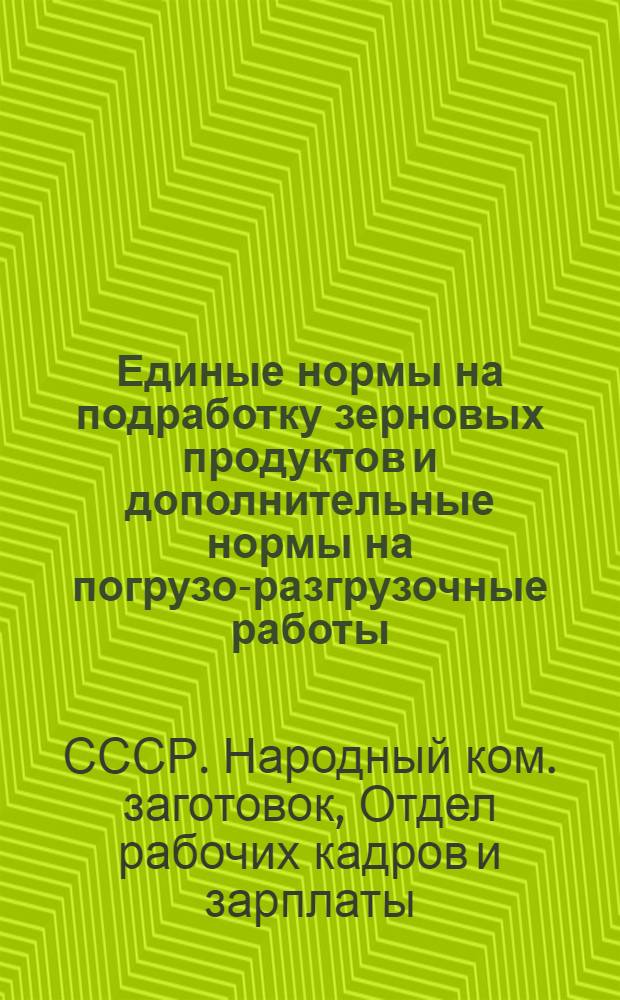 Единые нормы на подработку зерновых продуктов и дополнительные нормы на погрузо-разгрузочные работы

СССР. Народный ком. заготовок, Отдел рабочих кадров и зарплаты